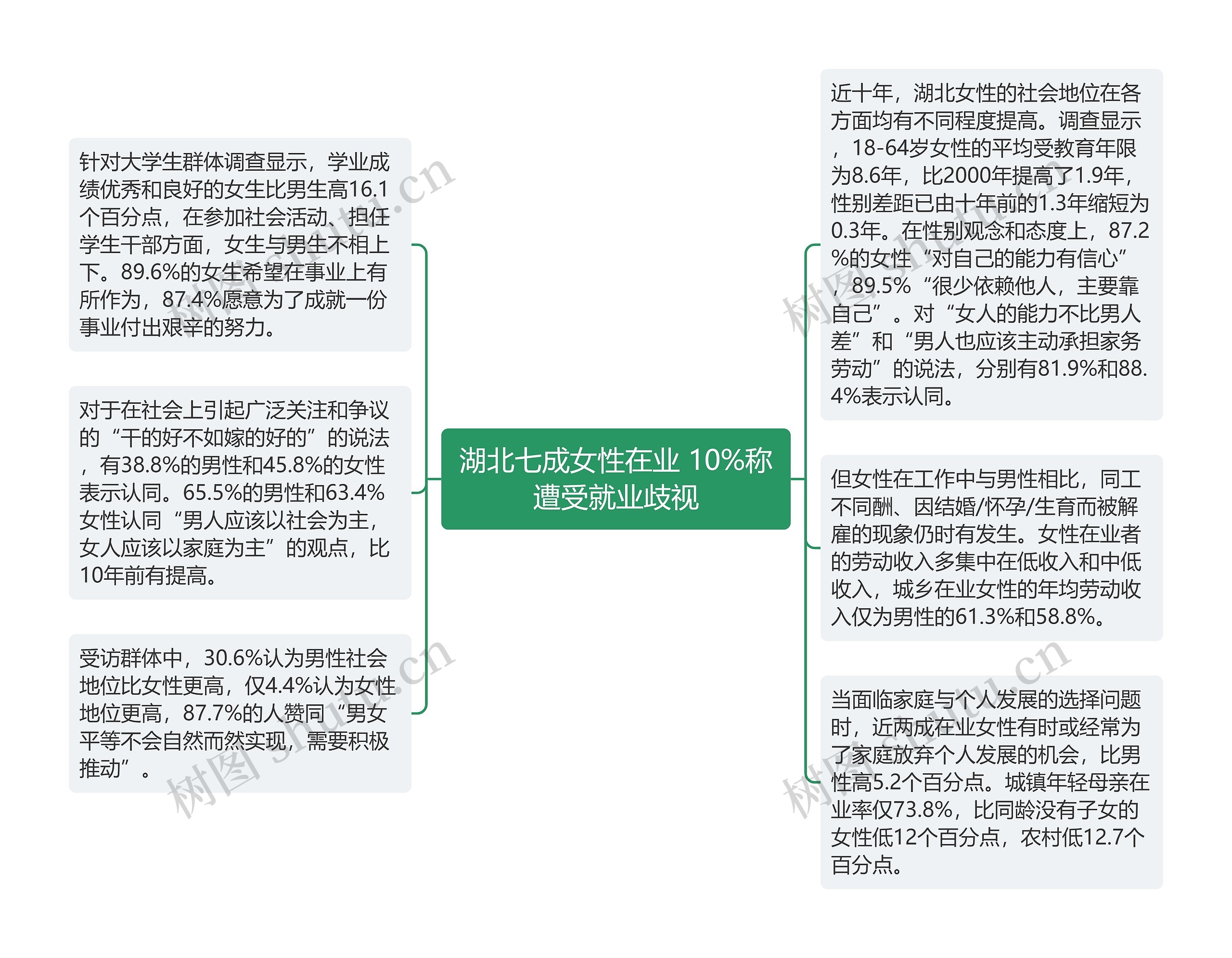 湖北七成女性在业 10%称遭受就业歧视

针对大学生群体调查显示，学业成绩优秀和良好的女生比男生高16.1个百分点，在参加社会活动、担任学生干部方面，女生与男生不相上下。89.6%的女生希望在事业上有所作为，87.4%愿意为了成就一份事业付出艰辛的努力。

对于在社会上引起广泛关注和争议的“干的好不如嫁的好的”的说法，有38.8%的男性和45.8%的女性表示认同。65.5%的男性和63.4%女性认同“男人应该以社会为主，女人应该以家庭为主”的观点，比10年前有提高。

受访群体中，30.6%认为男性社会地位比女性更高，仅4.4%认为女性地位更高，87.7%的人赞同“男女平等不会自然而然实现，需要积极推动”。

近十年，湖北女性的社会地位在各方面均有不同程度提高。调查显示，18-64岁女性的平均受教育年限为8.6年，比2000年提高了1.9年，性别差距已由十年前的1.3年缩短为0.3年。在性别观念和态度上，87.2%的女性“对自己的能力有信心”，89.5%“很少依赖他人，主要靠自己”。对“女人的能力不比男人差”和“男人也应该主动承担家务劳动”的说法，分别有81.9%和88.4%表示认同。

但女性在工作中与男性相比，同工不同酬、因结婚/怀孕/生育而被解雇的现象仍时有发生。女性在业者的劳动收入多集中在低收入和中低收入，城乡在业女性的年均劳动收入仅为男性的61.3%和58.8%。

当面临家庭与个人发展的选择问题时，近两成在业女性有时或经常为了家庭放弃个人发展的机会，比男性高5.2个百分点。城镇年轻母亲在业率仅73.8%，比同龄没有子女的女性低12个百分点，农村低12.7个百分点。

树图 shutu.cn
树图 shutu.cn
树图 shutu.cn
树图 shutu.cn